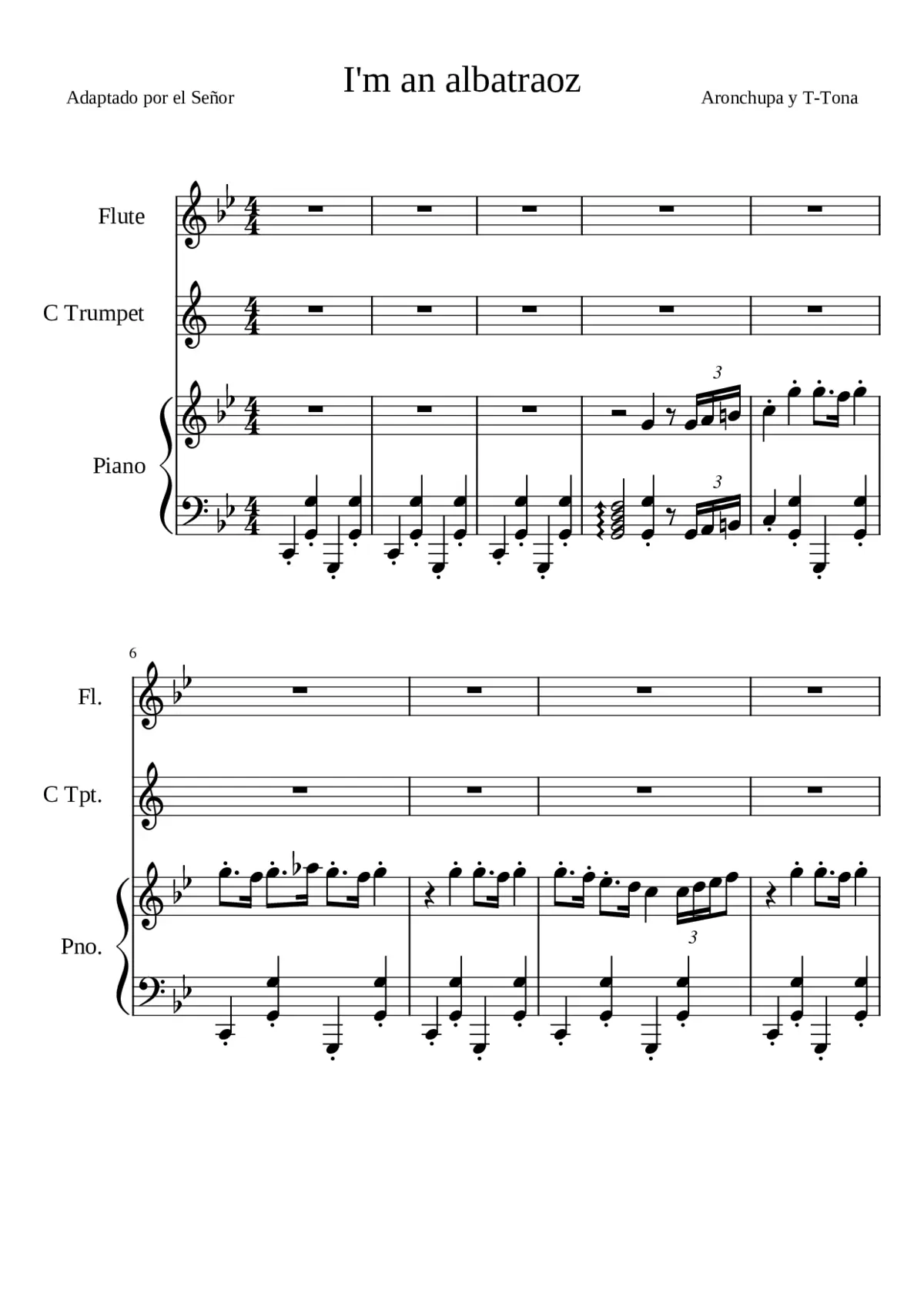 I'm an albatraoz

Adaptado por el Señor

Aronchupa y T-Tona

Flute

C Trumpet

Piano

3

3

6

Fl.

C Tpt.

Pno.

3